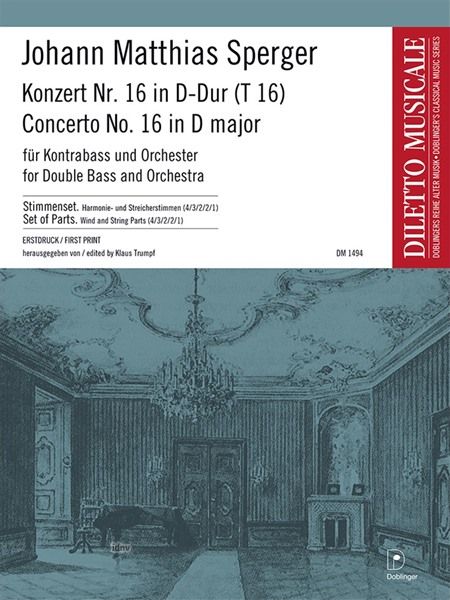 Johann Matthias Sperger

Konzert Nr. 16 in D-Dur (T 16)
Concerto No. 16 in D major

für Kontrabass und Orchester
for Double Bass and Orchestra

Stimmenset. Harmonie- und Streicherstimmen (4/3/2/2/1)
Set of Parts. Wind and String Parts (4/3/2/2/1)

ERSTDRUCK / FIRST PRINT
herausgegeben von / edited by Klaus Trumpf

DM 1494

DILETTO MUSICALE
DOBLINGERS REIHE ALTER MUSIK • DOBLINGER'S CLASSICAL MUSIC SERIES

idnv

Doblinger